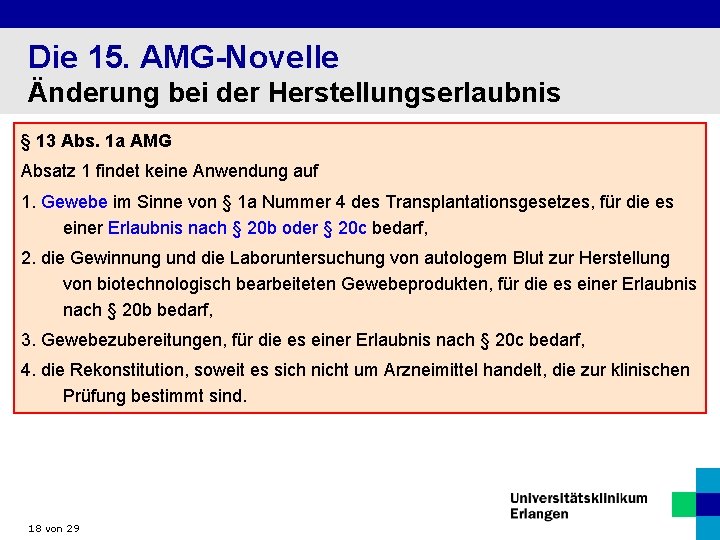 Die 15. AMG-Novelle
Änderung bei der Herstellungserlaubnis

§ 13 Abs. 1a AMG

Absatz 1 findet keine Anwendung auf

1. Gewebe im Sinne von § 1a Nummer 4 des Transplantationsgesetzes, für die es einer Erlaubnis nach § 20b oder § 20c bedarf,

2. die Gewinnung und die Laboruntersuchung von autologem Blut zur Herstellung von biotechnologisch bearbeiteten Gewebeprodukten, für die es einer Erlaubnis nach § 20b bedarf,

3. Gewebezubereitungen, für die es einer Erlaubnis nach § 20c bedarf,

4. die Rekonstitution, soweit es sich nicht um Arzneimittel handelt, die zur klinischen Prüfung bestimmt sind.

18 von 29

Universitätsklinikum
Erlangen